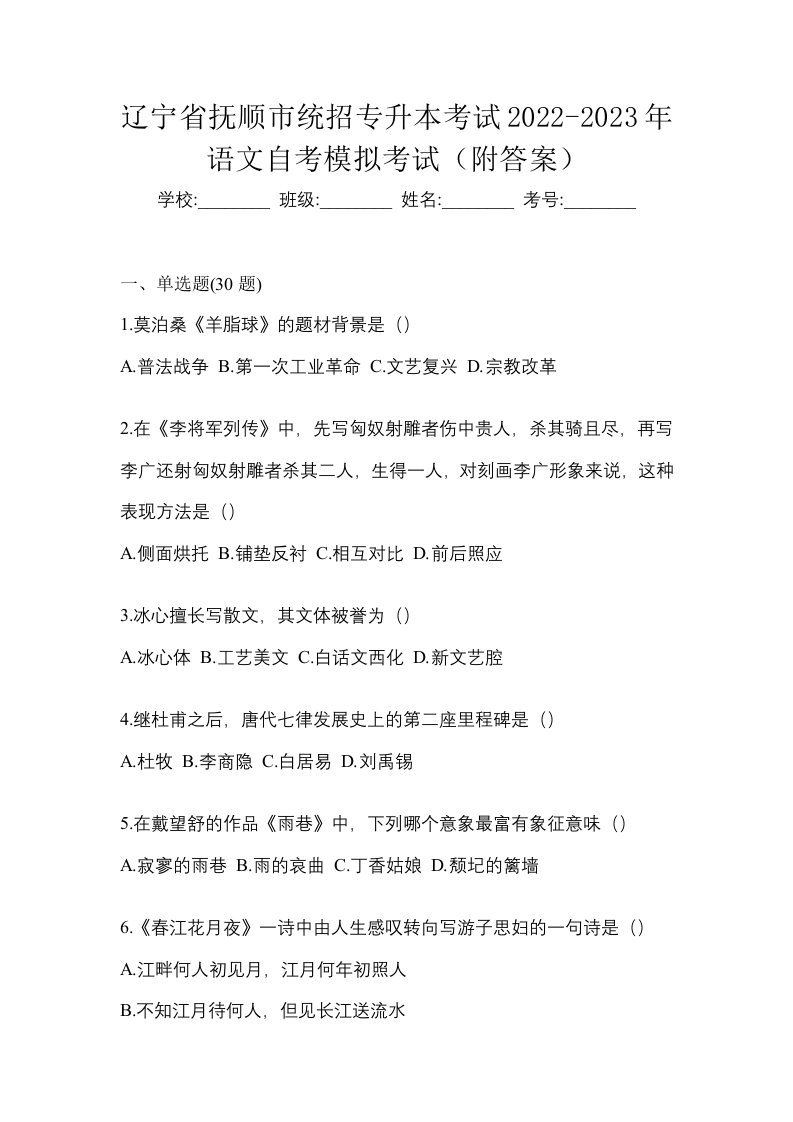 辽宁省抚顺市统招专升本考试2022-2023年语文自考模拟考试（附答案）

学校:________ 班级:________ 姓名:________ 考号:________

一、单选题(30 题)

1.莫泊桑《羊脂球》的题材背景是（）

A.普法战争 B.第一次工业革命 C.文艺复兴 D.宗教改革

2.在《李将军列传》中，先写匈奴射雕者伤中贵人，杀其骑且尽，再写李广还射匈奴射雕者杀其二人，生得一人，对刻画李广形象来说，这种表现方法是（）

A.侧面烘托 B.铺垫反衬 C.相互对比 D.前后照应

3.冰心擅长写散文，其文体被誉为（）

A.冰心体 B.工艺美文 C.白话文西化 D.新文艺腔

4.继杜甫之后，唐代七律发展史上的第二座里程碑是（）

A.杜牧 B.李商隐 C.白居易 D.刘禹锡

5.在戴望舒的作品《雨巷》中，下列哪个意象最富有象征意味（）

A.寂寥的雨巷 B.雨的哀曲 C.丁香姑娘 D.颓圮的篱墙

6.《春江花月夜》一诗中由人生感叹转向写游子思妇的一句诗是（）

A.江畔何人初见月，江月何年初照人

B.不知江月待何人，但见长江送流水